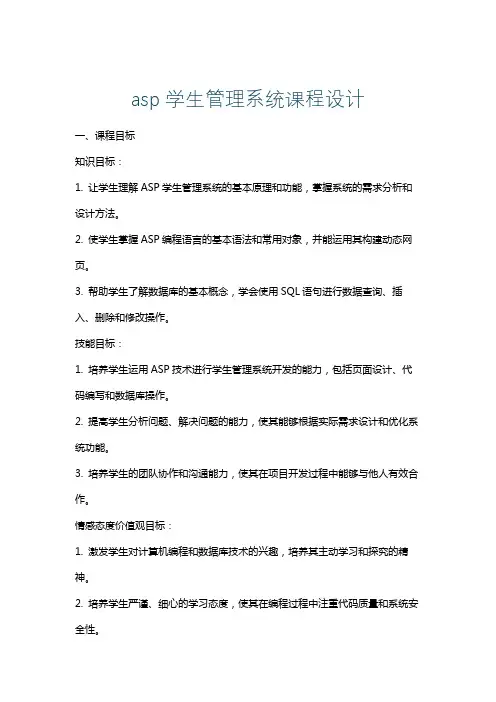 asp 学生管理系统课程设计

一、课程目标

知识目标：

1. 让学生理解 ASP 学生管理系统的基本原理和功能，掌握系统的需求分析和设计方法。

2. 使学生掌握 ASP 编程语言的基本语法和常用对象，并能运用其构建动态网页。

3. 帮助学生了解数据库的基本概念，学会使用 SQL 语句进行数据查询、插入、删除和修改操作。

技能目标：

1. 培养学生运用 ASP 技术进行学生管理系统开发的能力，包括页面设计、代码编写和数据库操作。

2. 提高学生分析问题、解决问题的能力，使其能够根据实际需求设计和优化系统功能。

3. 培养学生的团队协作和沟通能力，使其在项目开发过程中能够与他人有效合作。

情感态度价值观目标：

1. 激发学生对计算机编程和数据库技术的兴趣，培养其主动学习和探究的精神。

2. 培养学生严谨、细心的学习态度，使其在编程过程中注重代码质量和系统安全性。